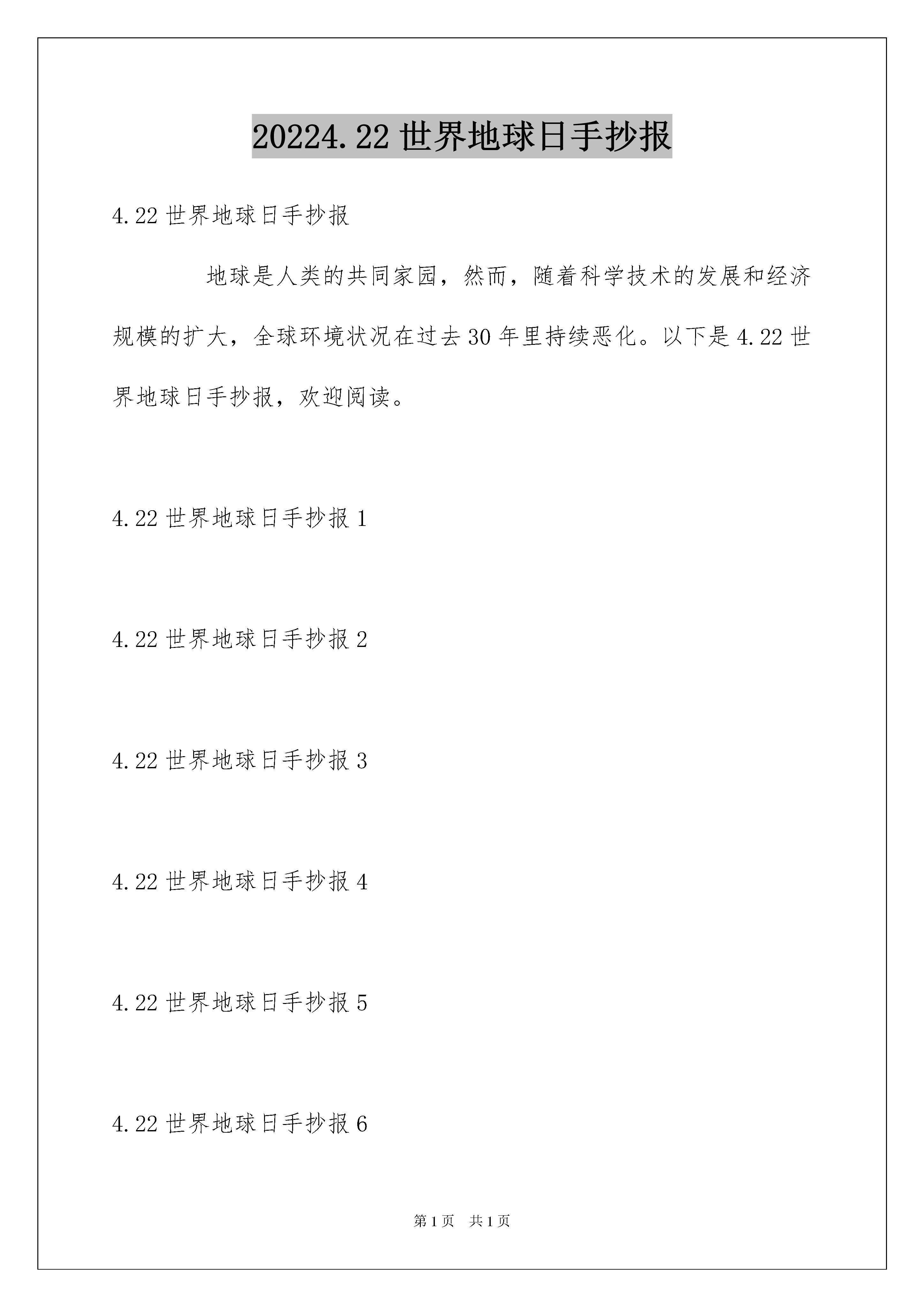 20224.22 世界地球日手抄报

4.22 世界地球日手抄报

地球是人类的共同家园，然而，随着科学技术的发展和经济规模的扩大，全球环境状况在过去 30 年里持续恶化。以下是 4.22 世界地球日手抄报，欢迎阅读。

4.22 世界地球日手抄报 1

4.22 世界地球日手抄报 2

4.22 世界地球日手抄报 3

4.22 世界地球日手抄报 4

4.22 世界地球日手抄报 5

4.22 世界地球日手抄报 6

第 1 页　共 1 页